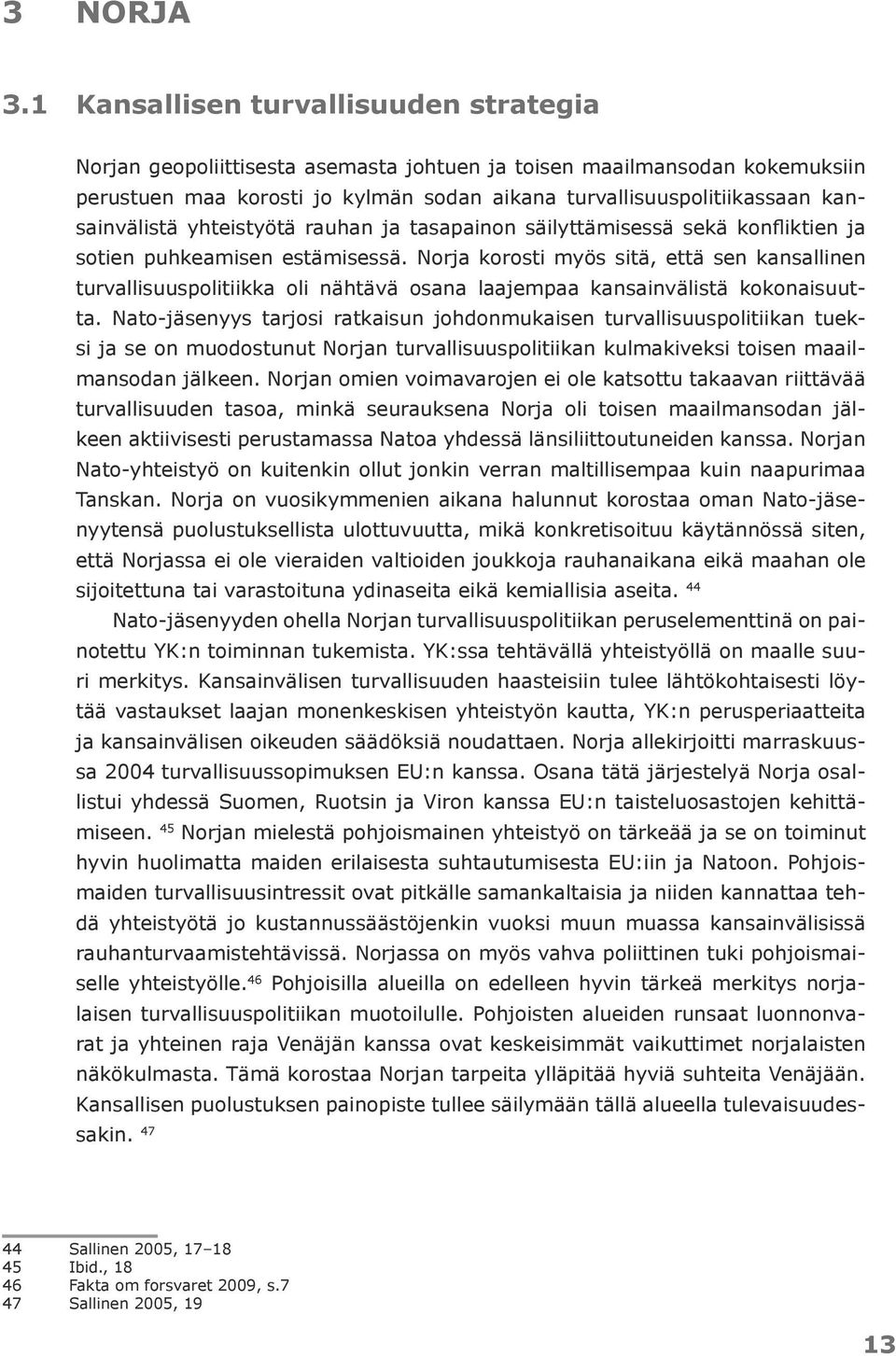 3 NORJA

3.1 Kansallisen turvallisuuden strategia

Norjan geopoliittisesta asemasta johtuen ja toisen maailmansodan kokemuksiin perustuen maa korosti jo kylmän sodan aikana turvallisuuspolitiikassaan kansainvälistä yhteistyötä rauhan ja tasapainon säilyttämisessä sekä konfliktien ja sotien puhkeamisen estämisessä. Norja korosti myös sitä, että sen kansallinen turvallisuuspolitiikka oli nähtävä osana laajempaa kansainvälistä kokonaisuutta. Nato-jäsenyys tarjosi ratkaisun johdonmukaisen turvallisuuspolitiikan tueksi ja se on muodostunut Norjan turvallisuuspolitiikan kulmakiveksi toisen maailmansodan jälkeen. Norjan omien voimavarojen ei ole katsottu takaavan riittävää turvallisuuden tasoa, minkä seurauksena Norja oli toisen maailmansodan jälkeen aktiivisesti perustamassa Natoa yhdessä länsiliittoutuneiden kanssa. Norjan Nato-yhteistyö on kuitenkin ollut jonkin verran maltillisempaa kuin naapurimaa Tanskan. Norja on vuosikymmenien aikana halunnut korostaa oman Nato-jäsenyytensä puolustuksellista ulottuvuutta, mikä konkretisoituu käytännössä siten, että Norjassa ei ole vieraiden valtioiden joukkoja rauhanaikana eikä maahan ole sijoitettuna tai varastoituna ydinaseita eikä kemiallisia aseita. $^{44}$

Nato-jäsenyyden ohella Norjan turvallisuuspolitiikan peruselementtinä on painotettu YK:n toiminnan tukemista. YK:ssa tehtävällä yhteistyöllä on maalle suuri merkitys. Kansainvälisen turvallisuuden haasteisiin tulee lähtökohtaisesti löytää vastaukset laajan monenkeskisen yhteistyön kautta, YK:n perusperiaatteita ja kansainvälisen oikeuden säädöksiä noudattaen. Norja allekirjoitti marraskuussa 2004 turvallisuussopimuksen EU:n kanssa. Osana tätä järjestelyä Norja osallistui yhdessä Suomen, Ruotsin ja Viron kanssa EU:n taisteluosastojen kehittämiseen. $^{45}$ Norjan mielestä pohjoismainen yhteistyö on tärkeää ja se on toiminut hyvin huolimatta maiden erilaisesta suhtautumisesta EU:iin ja Natoon. Pohjoismaiden turvallisuusintressit ovat pitkälle samankaltaisia ja niiden kannattaa tehdä yhteistyötä jo kustannussäästöjenkin vuoksi muun muassa kansainvälisissä rauhanturvaamistehtävissä. Norjassa on myös vahva poliittinen tuki pohjoismaiselle yhteistyölle.$^{46}$ Pohjoisilla alueilla on edelleen hyvin tärkeä merkitys norjalaisen turvallisuuspolitiikan muotoilulle. Pohjoisten alueiden runsaat luonnonvarat ja yhteinen raja Venäjän kanssa ovat keskeisimmät vaikuttimet norjalaisten näkökulmasta. Tämä korostaa Norjan tarpeita ylläpitää hyviä suhteita Venäjään. Kansallisen puolustuksen painopiste tullee säilymään tällä alueella tulevaisuudessakin. $^{47}$

44 Sallinen 2005, 17–18
45 Ibid., 18
46 Fakta om forsvaret 2009, s.7
47 Sallinen 2005, 19

13